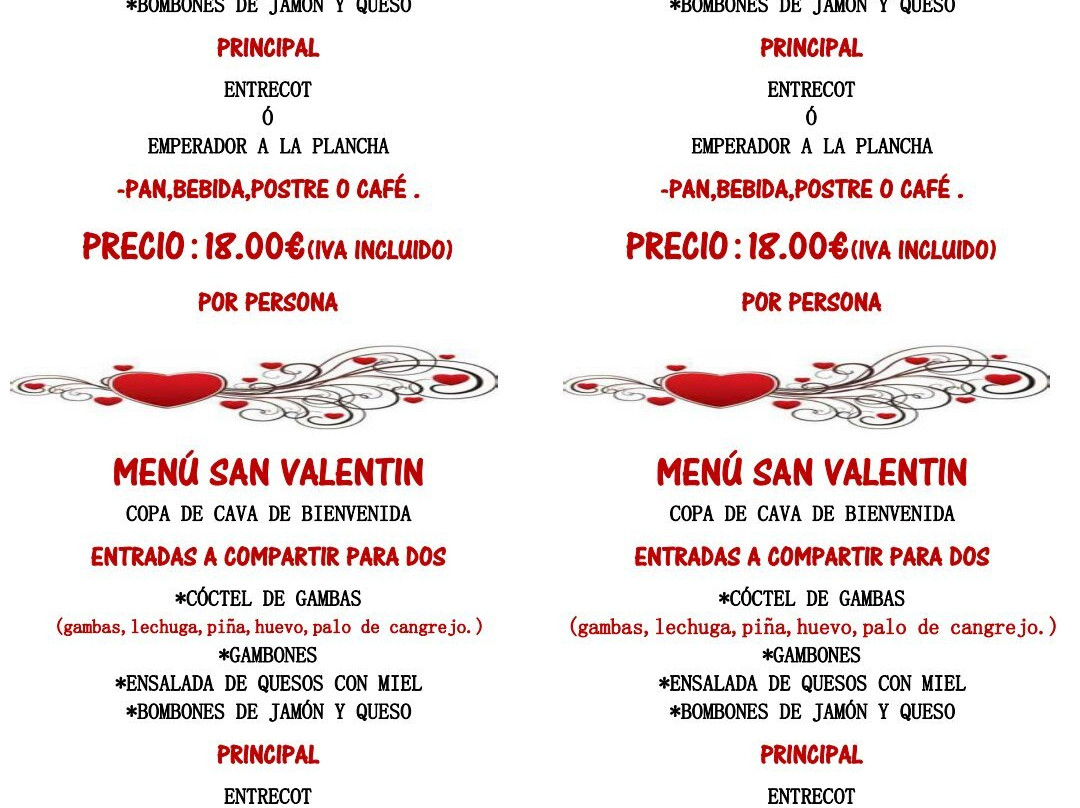 *BOMBONES DE JAMÓN Y QUESO

PRINCIPAL

ENTRECOT
Ó
EMPERADOR A LA PLANCHA

-PAN,BEBIDA,POSTRE O CAFÉ .

PRECIO : 18.00€(IVA INCLUIDO)

POR PERSONA

MENÚ SAN VALENTIN

COPA DE CAVA DE BIENVENIDA

ENTRADAS A COMPARTIR PARA DOS

*CÓCTEL DE GAMBAS
(gambas, lechuga, piña, huevo, palo de cangrejo.)
*GAMBONES
*ENSALADA DE QUESOS CON MIEL
*BOMBONES DE JAMÓN Y QUESO

PRINCIPAL

ENTRECOT

*BOMBONES DE JAMÓN Y QUESO

PRINCIPAL

ENTRECOT
Ó
EMPERADOR A LA PLANCHA

-PAN,BEBIDA,POSTRE O CAFÉ .

PRECIO : 18.00€(IVA INCLUIDO)

POR PERSONA

MENÚ SAN VALENTIN

COPA DE CAVA DE BIENVENIDA

ENTRADAS A COMPARTIR PARA DOS

*CÓCTEL DE GAMBAS
(gambas, lechuga, piña, huevo, palo de cangrejo.)
*GAMBONES
*ENSALADA DE QUESOS CON MIEL
*BOMBONES DE JAMÓN Y QUESO

PRINCIPAL

ENTRECOT